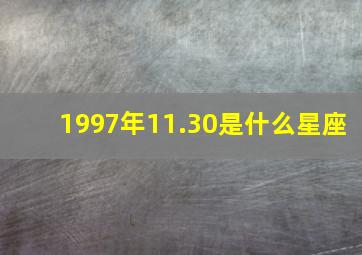 1997年11.30是什么星座